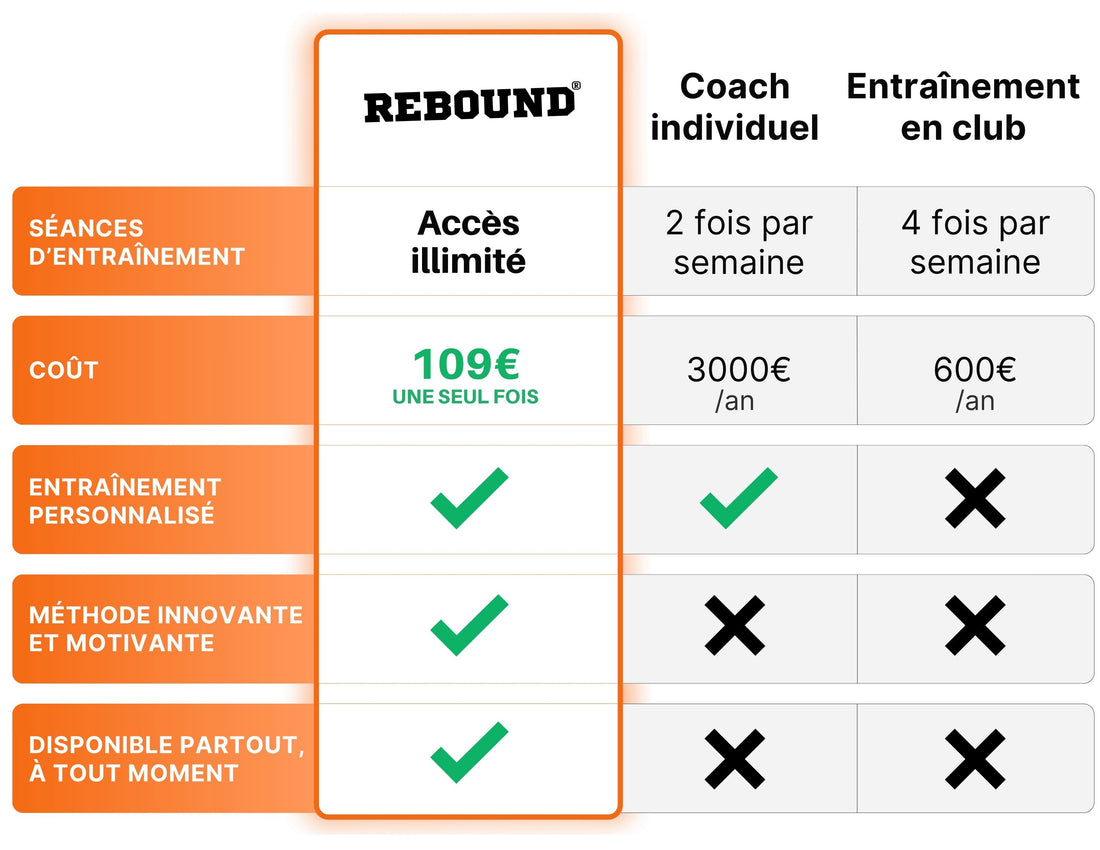 |  | REBOUND® | Coach individuel | Entraînement en club |
|---|---|---|---|
| SÉANCES D'ENTRAÎNEMENT | Accès illimité | 2 fois par semaine | 4 fois par semaine |
| COÛT | 109€ UNE SEUL FOIS | 3000€ /an | 600€ /an |
| ENTRAÎNEMENT PERSONNALISÉ | ✓ | ✓ | ✗ |
| MÉTHODE INNOVANTE ET MOTIVANTE | ✓ | ✗ | ✗ |
| DISPONIBLE PARTOUT, À TOUT MOMENT | ✓ | ✗ | ✗ |